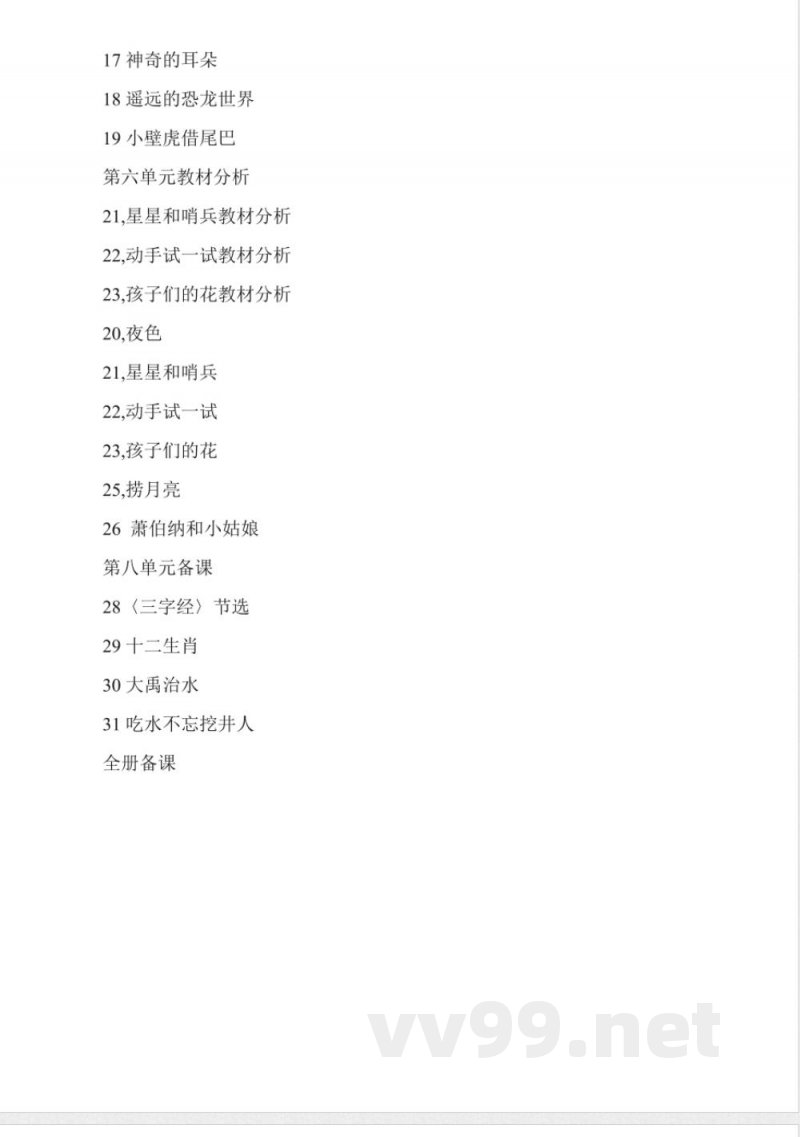 17 神奇的耳朵

18 遥远的恐龙世界

19 小壁虎借尾巴

第六单元教材分析

21,星星和哨兵教材分析

22,动手试一试教材分析

23,孩子们的花教材分析

20,夜色

21,星星和哨兵

22,动手试一试

23,孩子们的花

25,捞月亮

26 萧伯纳和小姑娘

第八单元备课

28〈三字经〉节选

29 十二生肖

30 大禹治水

31 吃水不忘挖井人

全册备课

vv99.net